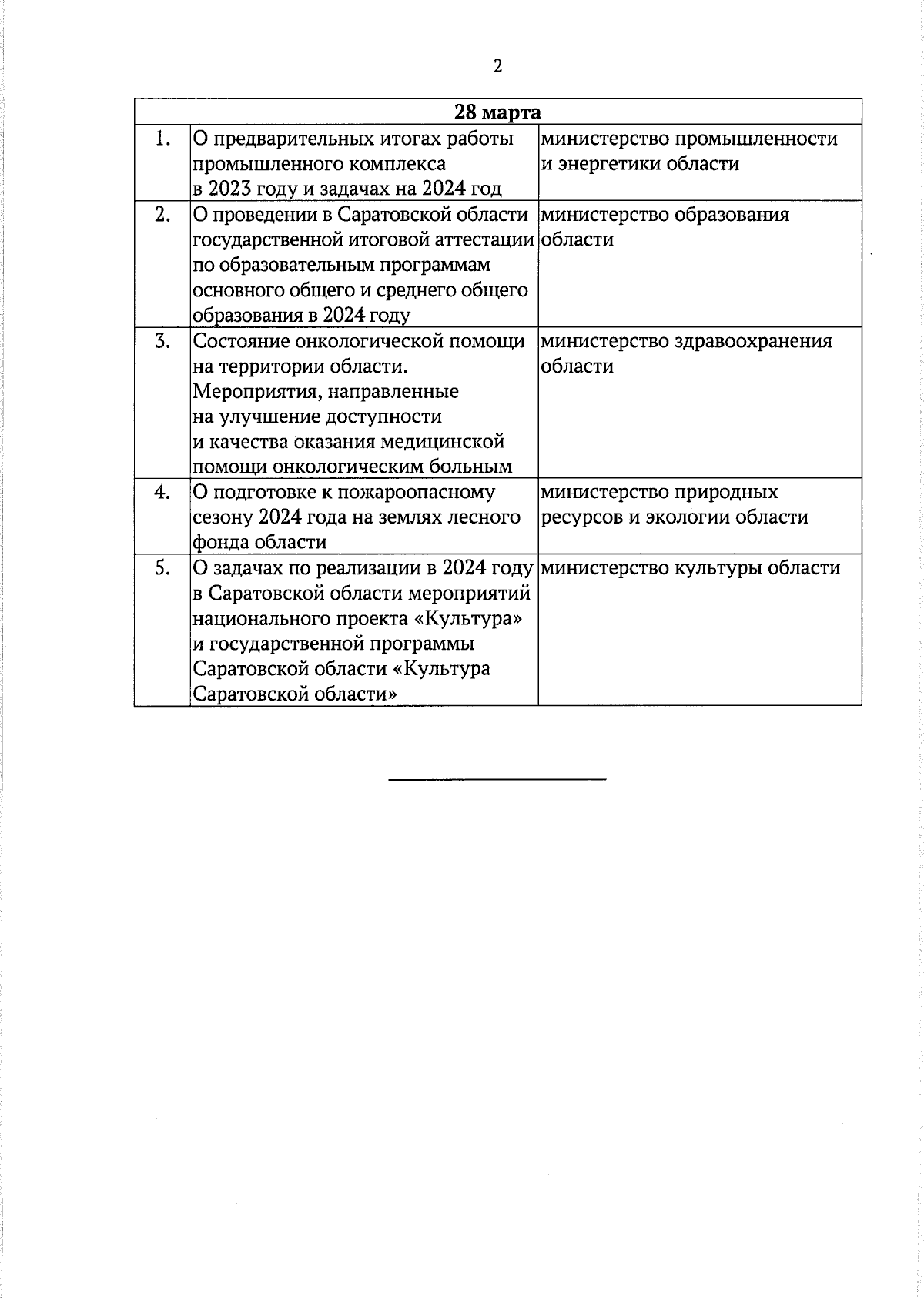 2

| 28 марта | | |
|---|---|---|
| 1. | О предварительных итогах работы промышленного комплекса в 2023 году и задачах на 2024 год | министерство промышленности и энергетики области |
| 2. | О проведении в Саратовской области государственной итоговой аттестации по образовательным программам основного общего и среднего общего образования в 2024 году | министерство образования области |
| 3. | Состояние онкологической помощи на территории области. Мероприятия, направленные на улучшение доступности и качества оказания медицинской помощи онкологическим больным | министерство здравоохранения области |
| 4. | О подготовке к пожароопасному сезону 2024 года на землях лесного фонда области | министерство природных ресурсов и экологии области |
| 5. | О задачах по реализации в 2024 году в Саратовской области мероприятий национального проекта «Культура» и государственной программы Саратовской области «Культура Саратовской области» | министерство культуры области |